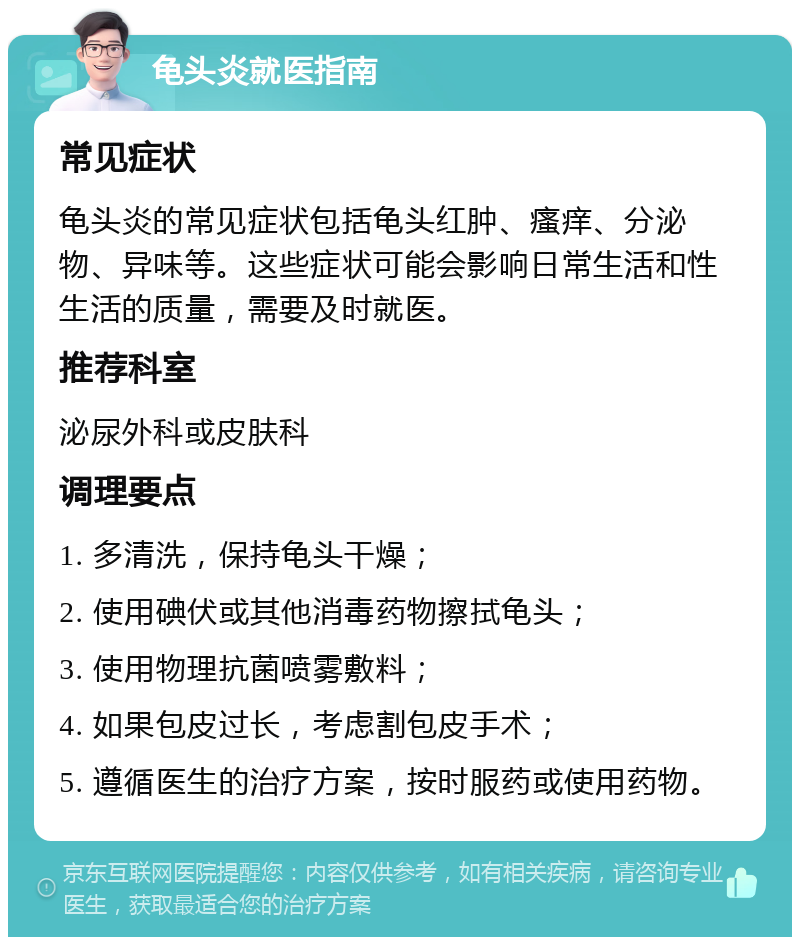 龟头炎就医指南

常见症状

龟头炎的常见症状包括龟头红肿、瘙痒、分泌物、异味等。这些症状可能会影响日常生活和性生活的质量，需要及时就医。

推荐科室

泌尿外科或皮肤科

调理要点

1. 多清洗，保持龟头干燥；

2. 使用碘伏或其他消毒药物擦拭龟头；

3. 使用物理抗菌喷雾敷料；

4. 如果包皮过长，考虑割包皮手术；

5. 遵循医生的治疗方案，按时服药或使用药物。

京东互联网医院提醒您：内容仅供参考，如有相关疾病，请咨询专业医生，获取最适合您的治疗方案